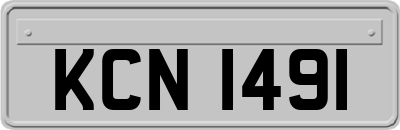 KCN 1491